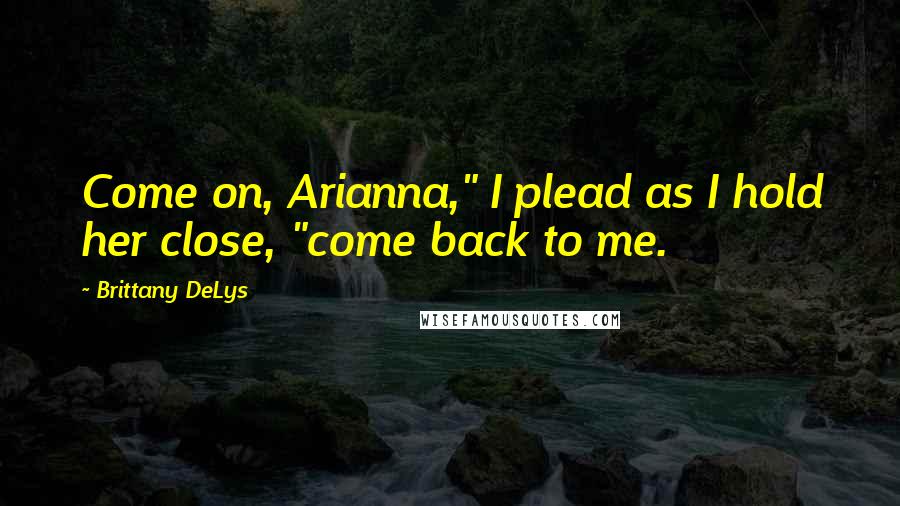 Come on, Arianna," I plead as I hold her close, "come back to me.

~ Brittany DeLys

WISEFAMOUSQUOTES.COM